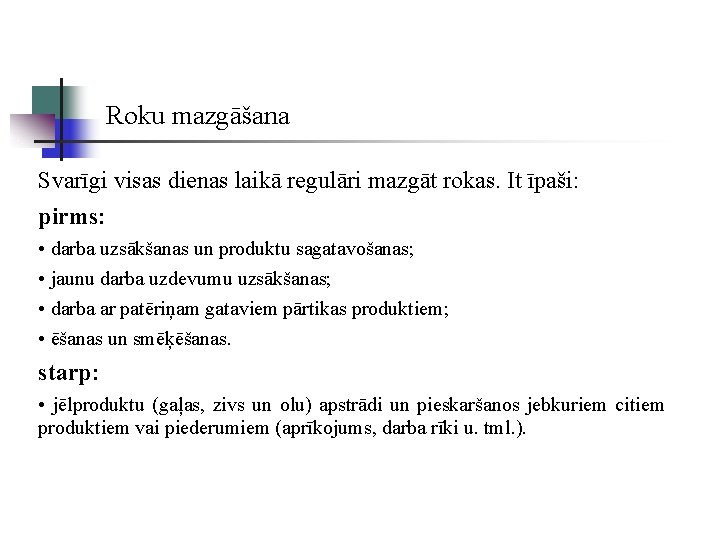 Roku mazgāšana

Svarīgi visas dienas laikā regulāri mazgāt rokas. It īpaši:

pirms:

• darba uzsākšanas un produktu sagatavošanas;

• jaunu darba uzdevumu uzsākšanas;

• darba ar patēriņam gataviem pārtikas produktiem;

• ēšanas un smēķēšanas.

starp:

• jēlproduktu (gaļas, zivs un olu) apstrādi un pieskaršanos jebkuriem citiem produktiem vai piederumiem (aprīkojums, darba rīki u. tml.).